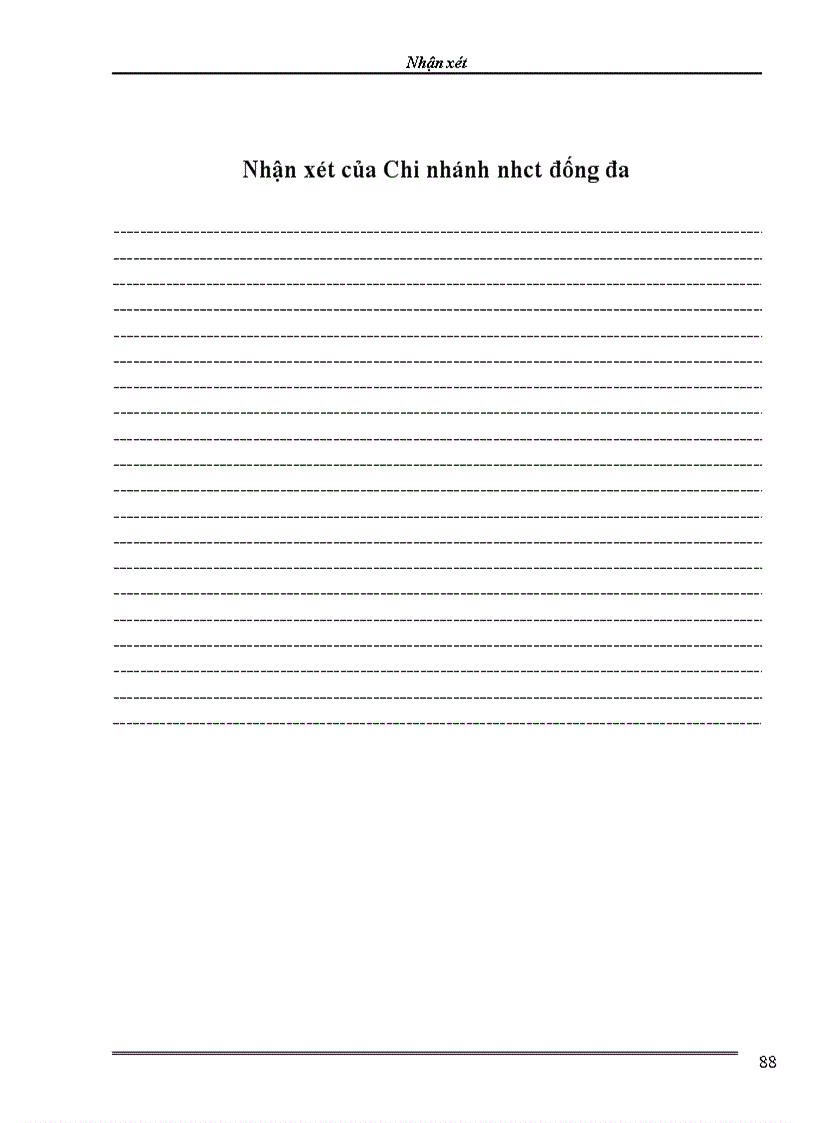 Nhận xét

Nhận xét của Chi nhánh nhct đống đa

88